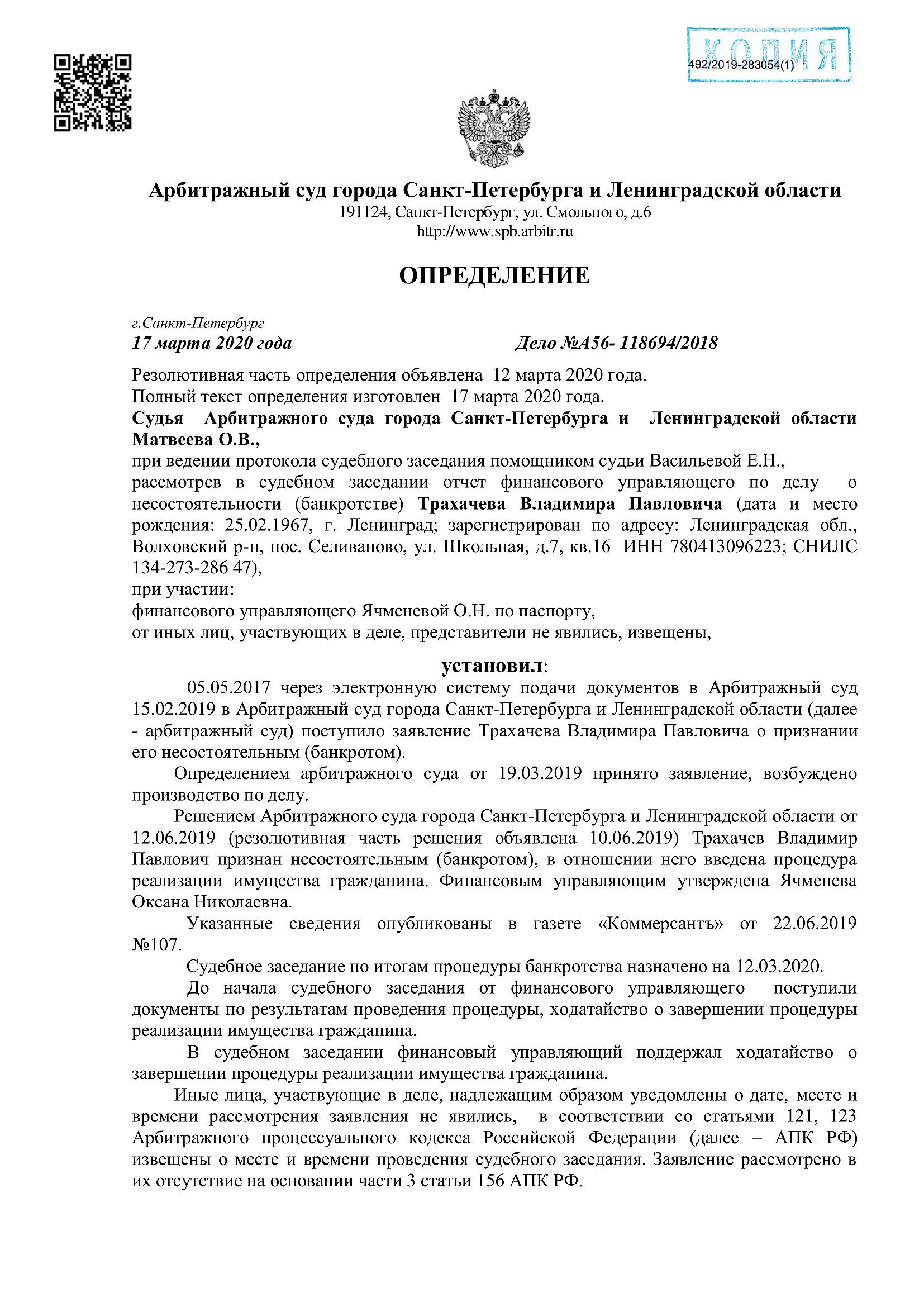 КОПИЯ
492/2019-283054(1)

Арбитражный суд города Санкт-Петербурга и Ленинградской области
191124, Санкт-Петербург, ул. Смольного, д.6
http://www.spb.arbitr.ru

ОПРЕДЕЛЕНИЕ

г.Санкт-Петербург
17 марта 2020 года Дело №А56- 118694/2018

Резолютивная часть определения объявлена 12 марта 2020 года.
Полный текст определения изготовлен 17 марта 2020 года.
Судья Арбитражного суда города Санкт-Петербурга и Ленинградской области Матвеева О.В.,
при ведении протокола судебного заседания помощником судьи Васильевой Е.Н.,
рассмотрев в судебном заседании отчет финансового управляющего по делу о несостоятельности (банкротстве) Трахачева Владимира Павловича (дата и место рождения: 25.02.1967, г. Ленинград; зарегистрирован по адресу: Ленинградская обл., Волховский р-н, пос. Селиваново, ул. Школьная, д.7, кв.16 ИНН 780413096223; СНИЛС 134-273-286 47),
при участии:
финансового управляющего Ячменевой О.Н. по паспорту,
от иных лиц, участвующих в деле, представители не явились, извещены,

установил:

05.05.2017 через электронную систему подачи документов в Арбитражный суд 15.02.2019 в Арбитражный суд города Санкт-Петербурга и Ленинградской области (далее - арбитражный суд) поступило заявление Трахачева Владимира Павловича о признании его несостоятельным (банкротом).

Определением арбитражного суда от 19.03.2019 принято заявление, возбуждено производство по делу.

Решением Арбитражного суда города Санкт-Петербурга и Ленинградской области от 12.06.2019 (резолютивная часть решения объявлена 10.06.2019) Трахачев Владимир Павлович признан несостоятельным (банкротом), в отношении него введена процедура реализации имущества гражданина. Финансовым управляющим утверждена Ячменева Оксана Николаевна.

Указанные сведения опубликованы в газете «Коммерсантъ» от 22.06.2019 №107.

Судебное заседание по итогам процедуры банкротства назначено на 12.03.2020.

До начала судебного заседания от финансового управляющего поступили документы по результатам проведения процедуры, ходатайство о завершении процедуры реализации имущества гражданина.

В судебном заседании финансовый управляющий поддержал ходатайство о завершении процедуры реализации имущества гражданина.

Иные лица, участвующие в деле, надлежащим образом уведомлены о дате, месте и времени рассмотрения заявления не явились, в соответствии со статьями 121, 123 Арбитражного процессуального кодекса Российской Федерации (далее – АПК РФ) извещены о месте и времени проведения судебного заседания. Заявление рассмотрено в их отсутствие на основании части 3 статьи 156 АПК РФ.